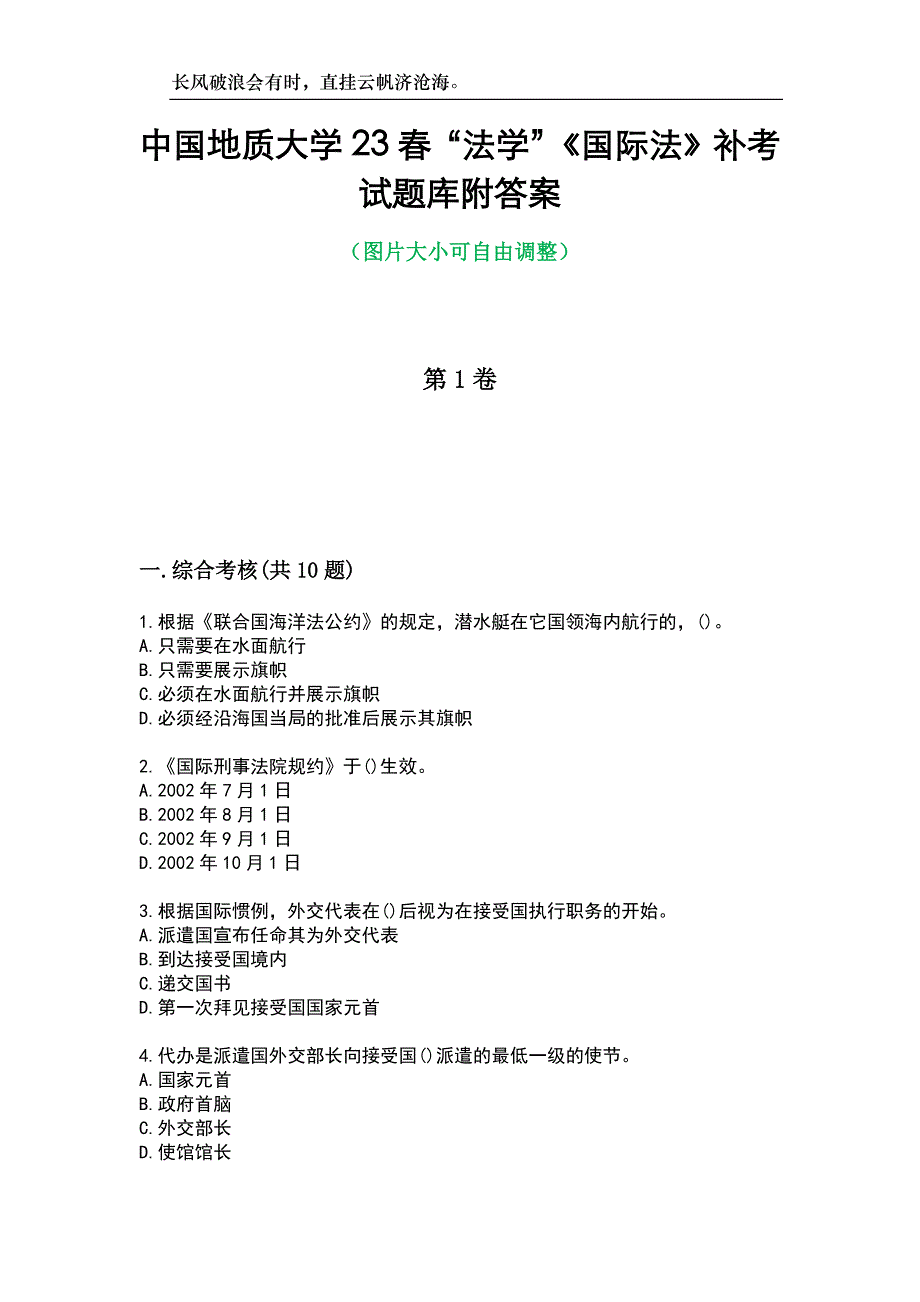 长风破浪会有时，直挂云帆济沧海。

中国地质大学23春“法学”《国际法》补考试题库附答案

（图片大小可自由调整）

第1卷

一.综合考核(共10题)

1.根据《联合国海洋法公约》的规定，潜水艇在它国领海内航行的，()。
A.只需要在水面航行
B.只需要展示旗帜
C.必须在水面航行并展示旗帜
D.必须经沿海国当局的批准后展示其旗帜

2.《国际刑事法院规约》于()生效。
A.2002年7月1日
B.2002年8月1日
C.2002年9月1日
D.2002年10月1日

3.根据国际惯例，外交代表在()后视为在接受国执行职务的开始。
A.派遣国宣布任命其为外交代表
B.到达接受国境内
C.递交国书
D.第一次拜见接受国国家元首

4.代办是派遣国外交部长向接受国()派遣的最低一级的使节。
A.国家元首
B.政府首脑
C.外交部长
D.使馆馆长